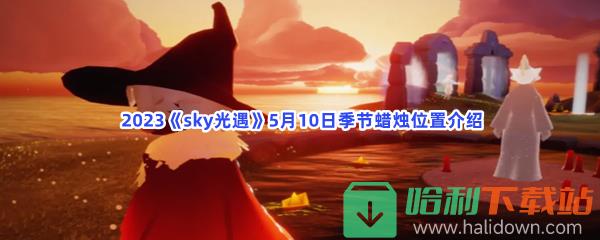 2023《sky光遇》5月10日季节蜡烛位置介绍

哈利下载站
www.halidown.com